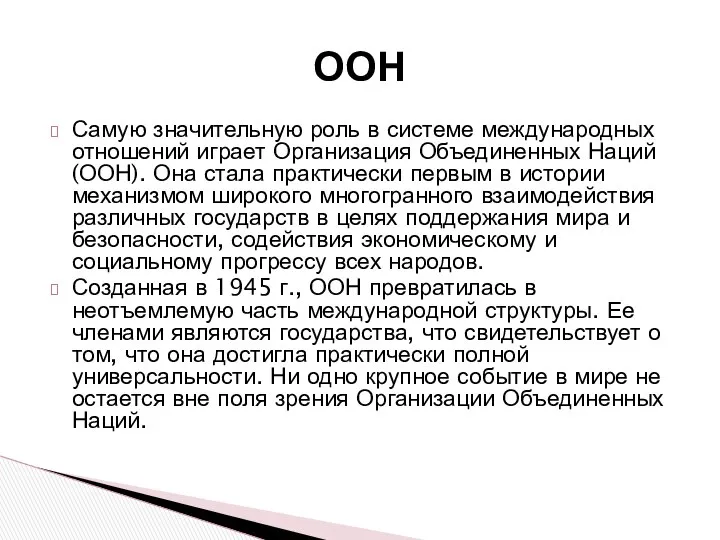 ООН

Самую значительную роль в системе международных отношений играет Организация Объединенных Наций (ООН). Она стала практически первым в истории механизмом широкого многогранного взаимодействия различных государств в целях поддержания мира и безопасности, содействия экономическому и социальному прогрессу всех народов.

Созданная в 1945 г., ООН превратилась в неотъемлемую часть международной структуры. Ее членами являются государства, что свидетельствует о том, что она достигла практически полной универсальности. Ни одно крупное событие в мире не остается вне поля зрения Организации Объединенных Наций.